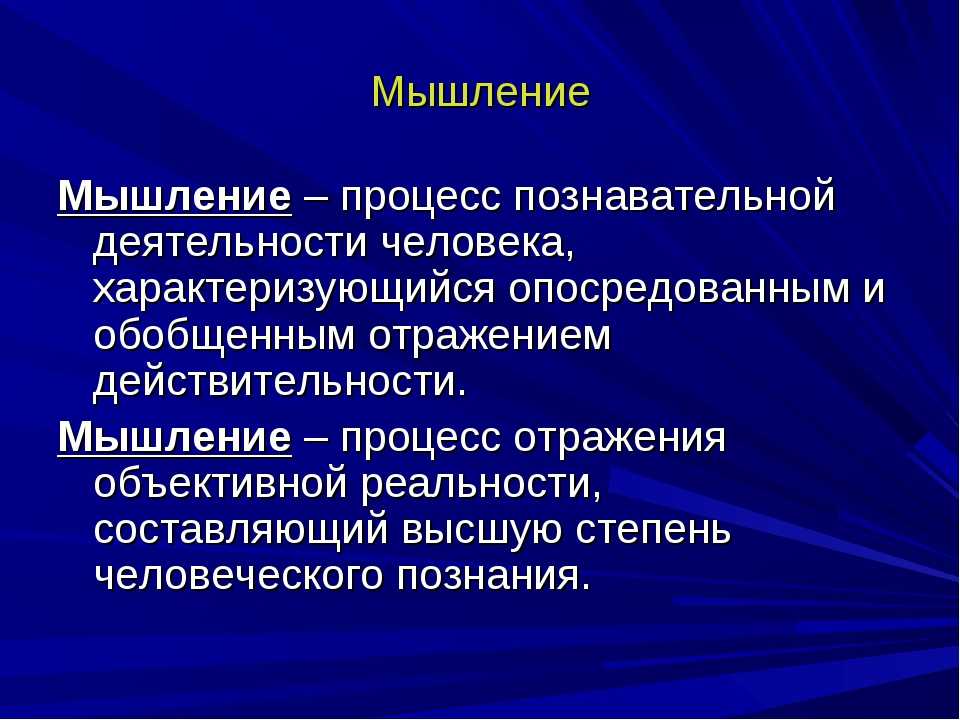 Мышление

Мышление – процесс познавательной деятельности человека, характеризующийся опосредованным и обобщенным отражением действительности.

Мышление – процесс отражения объективной реальности, составляющий высшую степень человеческого познания.